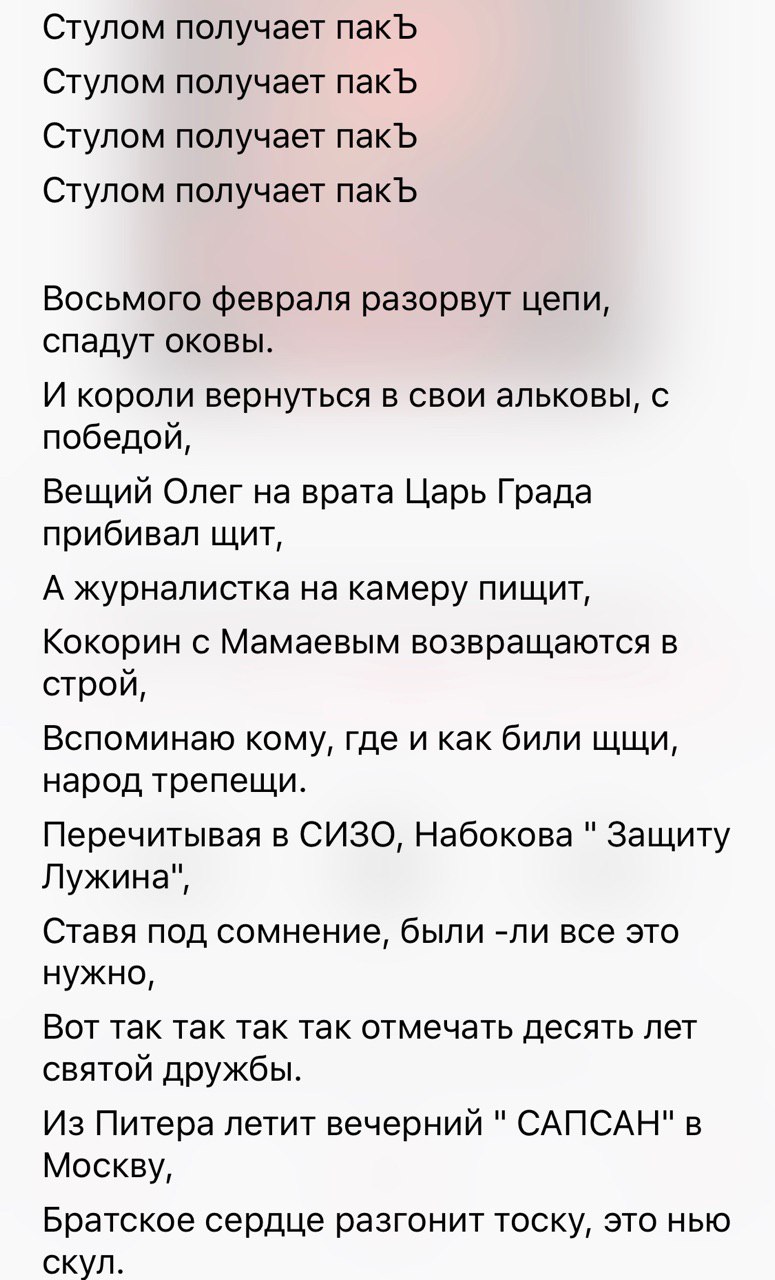 Стулом получает пакЪ
Стулом получает пакЪ
Стулом получает пакЪ
Стулом получает пакЪ

Восьмого февраля разорвут цепи, спадут оковы.

И короли вернуться в свои альковы, с победой,

Вещий Олег на врата Царь Града прибивал щит,

А журналистка на камеру пищит,

Кокорин с Мамаевым возвращаются в строй,

Вспоминаю кому, где и как били щщи, народ трепещи.

Перечитывая в СИЗО, Набокова " Защиту Лужина",

Ставя под сомнение, были -ли все это нужно,

Вот так так так так отмечать десять лет святой дружбы.

Из Питера летит вечерний " САПСАН" в Москву,

Братское сердце разгонит тоску, это нью скул.